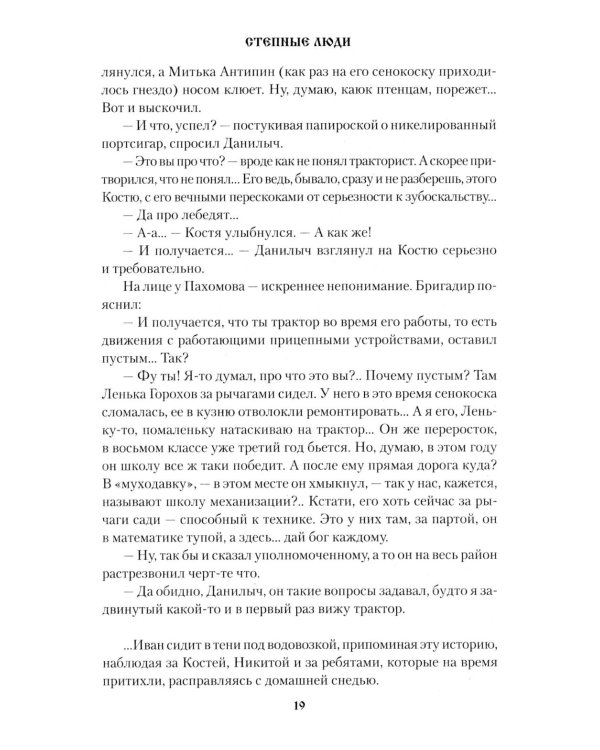 СТЕПНЫЕ ЛЮДИ

лянулся, а Митька Антипин (как раз на его сенокоску приходилось гнездо) носом клюет. Ну, думаю, каюк птенцам, порежет... Вот и выскочил.

— И что, успел? — постукивая папироской о никелированный портсигар, спросил Данилыч.

— Это вы про что? — вроде как не понял тракторист. А скорее притворился, что не понял... Его ведь, бывало, сразу и не разберешь, этого Костю, с его вечными перескоками от серьезности к зубоскальству...

— Да про лебедят...

— А-а... — Костя улыбнулся. — А как же!

— И получается... — Данилыч взглянул на Костю серьезно и требовательно.

На лице у Пахомова — искреннее непонимание. Бригадир пояснил:

— И получается, что ты трактор во время его работы, то есть движения с работающими прицепными устройствами, оставил пустым... Так?

— Фу ты! Я-то думал, про что это вы?.. Почему пустым? Там Ленька Горохов за рычагами сидел. У него в это время сенокоска сломалась, ее в кузню отволокли ремонтировать... А я его, Леньку-то, помаленьку натаскиваю на трактор... Он же переросток, в восьмом классе уже третий год бьется. Но, думаю, в этом году он школу все ж таки победит. А после ему прямая дорога куда? В «муходавку», — в этом месте он хмыкнул, — так у нас, кажется, называют школу механизации?.. Кстати, его хоть сейчас за рычаги сади — способный к технике. Это у них там, за партой, он в математике тупой, а здесь... дай бог каждому.

— Ну, так бы и сказал уполномоченному, а то он на весь район растрезвонил черт-те что.

— Да обидно, Данилыч, он такие вопросы задавал, будто я задвинутый какой-то и в первый раз вижу трактор.

...Иван сидит в тени под водовозкой, припоминая эту историю, наблюдая за Костей, Никитой и за ребятами, которые на время притихли, расправляясь с домашней снедью.

19